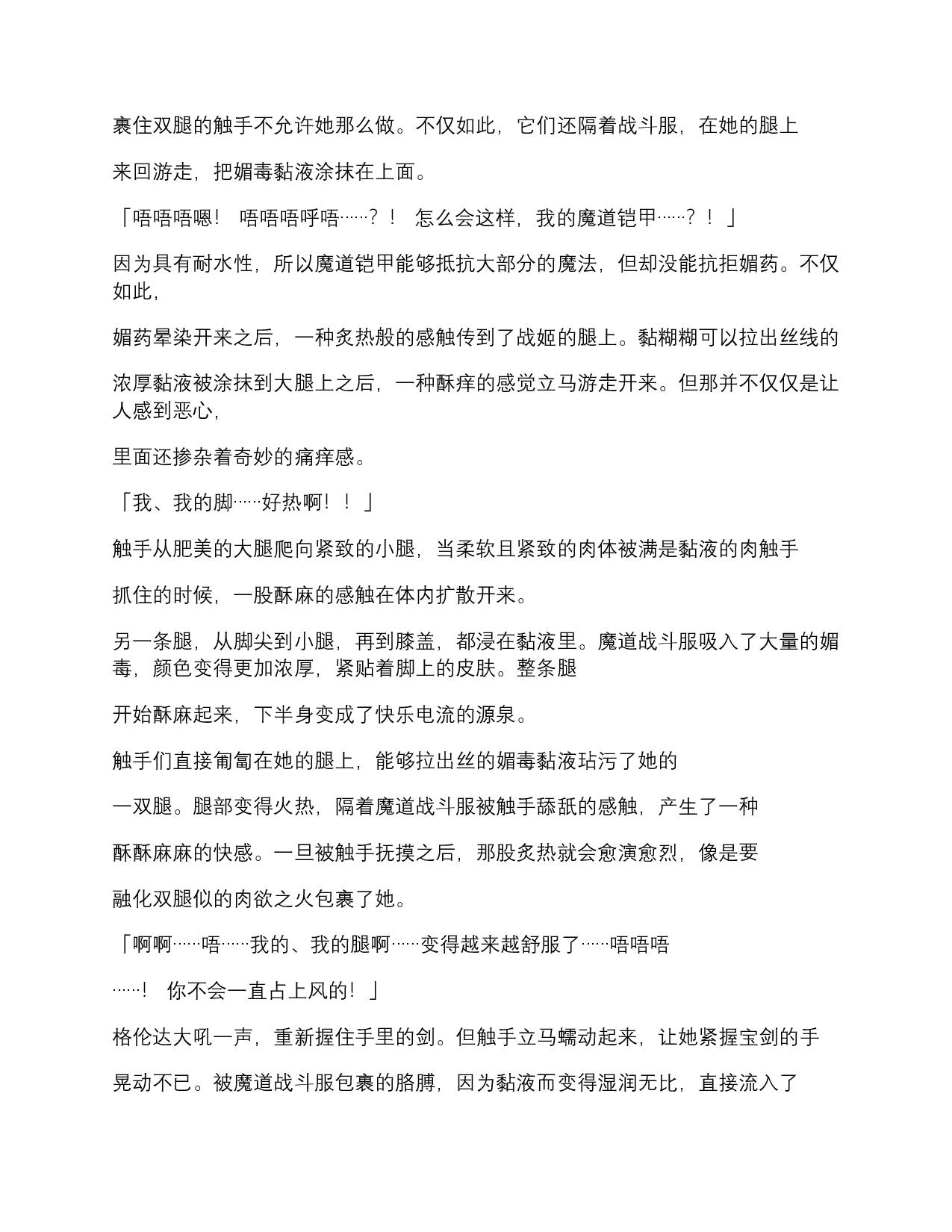 裹住双腿的触手不允许她那么做。不仅如此，它们还隔着战斗服，在她的腿上

来回游走，把媚毒黏液涂抹在上面。

「唔唔唔嗯！ 唔唔唔呼唔……？！ 怎么会这样，我的魔道铠甲……？！」

因为具有耐水性，所以魔道铠甲能够抵抗大部分的魔法，但却没能抗拒媚药。不仅如此，

媚药晕染开来之后，一种炙热般的感触传到了战姬的腿上。黏糊糊可以拉出丝线的

浓厚黏液被涂抹到大腿上之后，一种酥痒的感觉立马游走开来。但那并不仅仅是让人感到恶心，

里面还掺杂着奇妙的痛痒感。

「我、我的脚……好热啊！！」

触手从肥美的大腿爬向紧致的小腿，当柔软且紧致的肉体被满是黏液的肉触手

抓住的时候，一股酥麻的感触在体内扩散开来。

另一条腿，从脚尖到小腿，再到膝盖，都浸在黏液里。魔道战斗服吸入了大量的媚毒，颜色变得更加浓厚，紧贴着脚上的皮肤。整条腿

开始酥麻起来，下半身变成了快乐电流的源泉。

触手们直接匍匐在她的腿上，能够拉出丝的媚毒黏液玷污了她的

一双腿。腿部变得火热，隔着魔道战斗服被触手舔舐的感触，产生了一种

酥酥麻麻的快感。一旦被触手抚摸之后，那股炙热就会愈演愈烈，像是要

融化双腿似的肉欲之火包裹了她。

「啊啊……唔……我的、我的腿啊……变得越来越舒服了……唔唔唔

……！ 你不会一直占上风的！」

格伦达大吼一声，重新握住手里的剑。但触手立马蠕动起来，让她紧握宝剑的手

晃动不已。被魔道战斗服包裹的胳膊，因为黏液而变得湿润无比，直接流入了